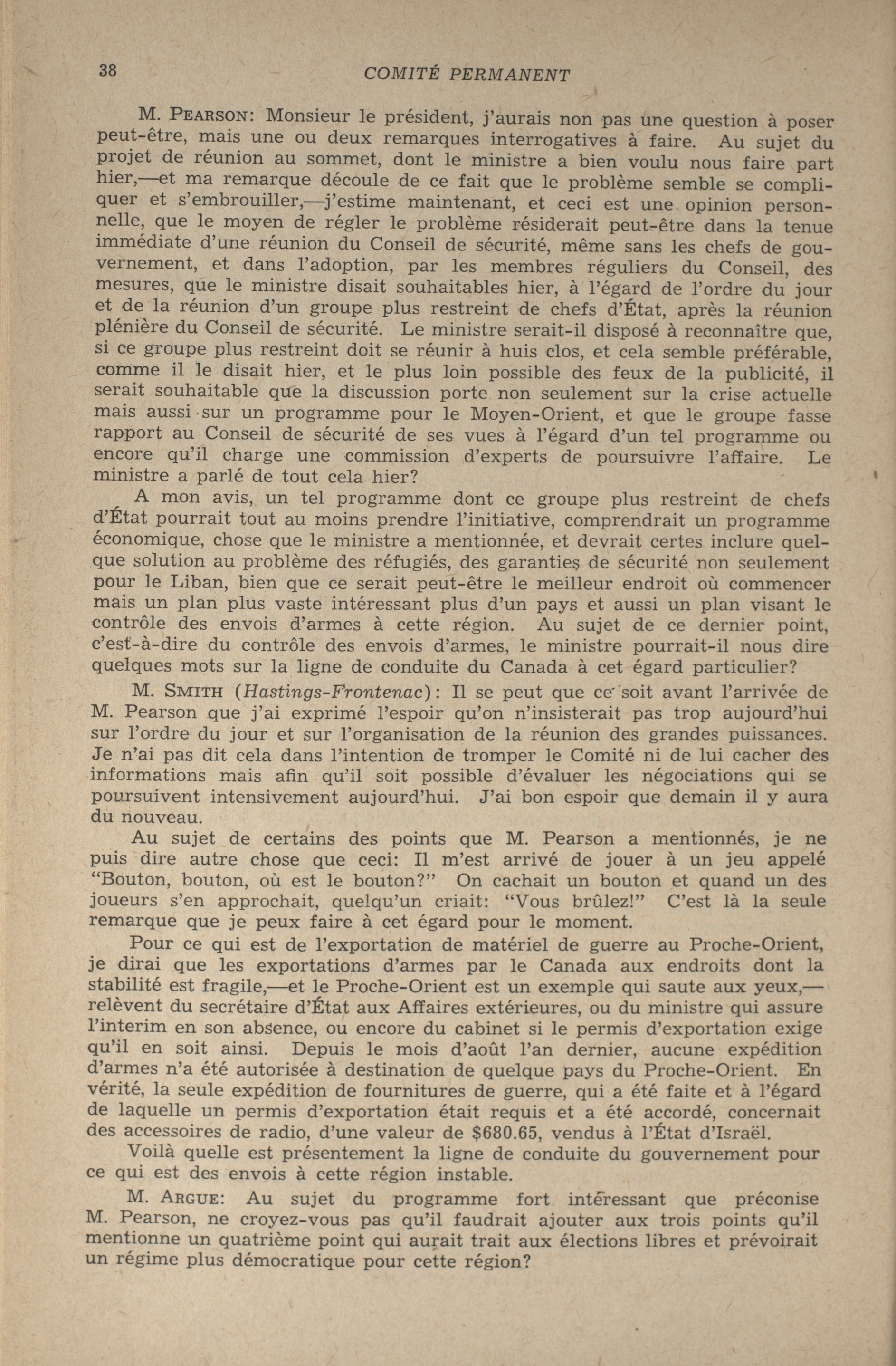 38 COMITÉ PERMANENT

M. PEARSON: Monsieur le président, j'aurais non pas une question à poser peut-être, mais une ou deux remarques interrogatives à faire. Au sujet du projet de réunion au sommet, dont le ministre a bien voulu nous faire part hier,—et ma remarque découle de ce fait que le problème semble se compliquer et s'embrouiller,—j'estime maintenant, et ceci est une opinion personnelle, que le moyen de régler le problème résiderait peut-être dans la tenue immédiate d'une réunion du Conseil de sécurité, même sans les chefs de gouvernement, et dans l'adoption, par les membres réguliers du Conseil, des mesures, que le ministre disait souhaitables hier, à l'égard de l'ordre du jour et de la réunion d'un groupe plus restreint de chefs d'État, après la réunion plénière du Conseil de sécurité. Le ministre serait-il disposé à reconnaître que, si ce groupe plus restreint doit se réunir à huis clos, et cela semble préférable, comme il le disait hier, et le plus loin possible des feux de la publicité, il serait souhaitable que la discussion porte non seulement sur la crise actuelle mais aussi sur un programme pour le Moyen-Orient, et que le groupe fasse rapport au Conseil de sécurité de ses vues à l'égard d'un tel programme ou encore qu'il charge une commission d'experts de poursuivre l'affaire. Le ministre a parlé de tout cela hier?

A mon avis, un tel programme dont ce groupe plus restreint de chefs d'État pourrait tout au moins prendre l'initiative, comprendrait un programme économique, chose que le ministre a mentionnée, et devrait certes inclure quelque solution au problème des réfugiés, des garanties de sécurité non seulement pour le Liban, bien que ce serait peut-être le meilleur endroit où commencer mais un plan plus vaste intéressant plus d'un pays et aussi un plan visant le contrôle des envois d'armes à cette région. Au sujet de ce dernier point, c'est-à-dire du contrôle des envois d'armes, le ministre pourrait-il nous dire quelques mots sur la ligne de conduite du Canada à cet égard particulier?

M. SMITH (Hastings-Frontenac): Il se peut que ce soit avant l'arrivée de M. Pearson que j'ai exprimé l'espoir qu'on n'insisterait pas trop aujourd'hui sur l'ordre du jour et sur l'organisation de la réunion des grandes puissances. Je n'ai pas dit cela dans l'intention de tromper le Comité ni de lui cacher des informations mais afin qu'il soit possible d'évaluer les négociations qui se poursuivent intensivement aujourd'hui. J'ai bon espoir que demain il y aura du nouveau.

Au sujet de certains des points que M. Pearson a mentionnés, je ne puis dire autre chose que ceci: Il m'est arrivé de jouer à un jeu appelé "Bouton, bouton, où est le bouton?" On cachait un bouton et quand un des joueurs s'en approchait, quelqu'un criait: "Vous brûlez!" C'est là la seule remarque que je peux faire à cet égard pour le moment.

Pour ce qui est de l'exportation de matériel de guerre au Proche-Orient, je dirai que les exportations d'armes par le Canada aux endroits dont la stabilité est fragile,—et le Proche-Orient est un exemple qui saute aux yeux,—relèvent du secrétaire d'État aux Affaires extérieures, ou du ministre qui assure l'interim en son absence, ou encore du cabinet si le permis d'exportation exige qu'il en soit ainsi. Depuis le mois d'août l'an dernier, aucune expédition d'armes n'a été autorisée à destination de quelque pays du Proche-Orient. En vérité, la seule expédition de fournitures de guerre, qui a été faite et à l'égard de laquelle un permis d'exportation était requis et a été accordé, concernait des accessoires de radio, d'une valeur de $680.65, vendus à l'État d'Israël.

Voilà quelle est présentement la ligne de conduite du gouvernement pour ce qui est des envois à cette région instable.

M. ARGUE: Au sujet du programme fort intéressant que préconise M. Pearson, ne croyez-vous pas qu'il faudrait ajouter aux trois points qu'il mentionne un quatrième point qui aurait trait aux élections libres et prévoirait un régime plus démocratique pour cette région?